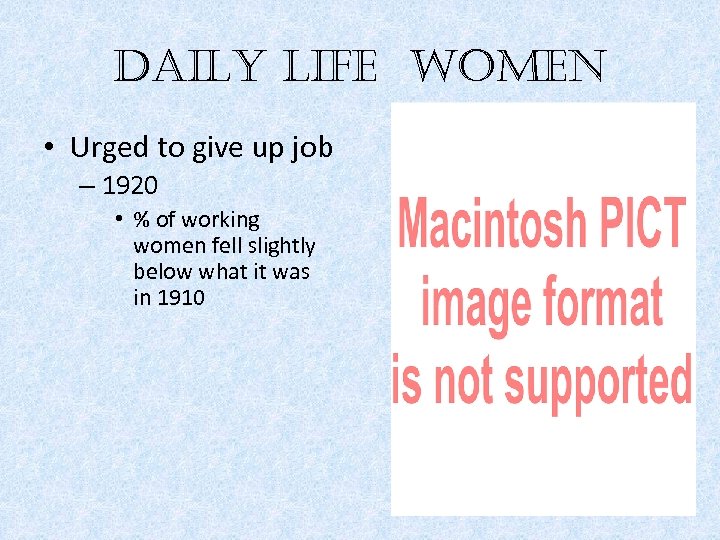 DAILY LIFE WOMEN

• Urged to give up job
– 1920
• % of working women fell slightly below what it was in 1910

Macintosh PICT image format is not supported